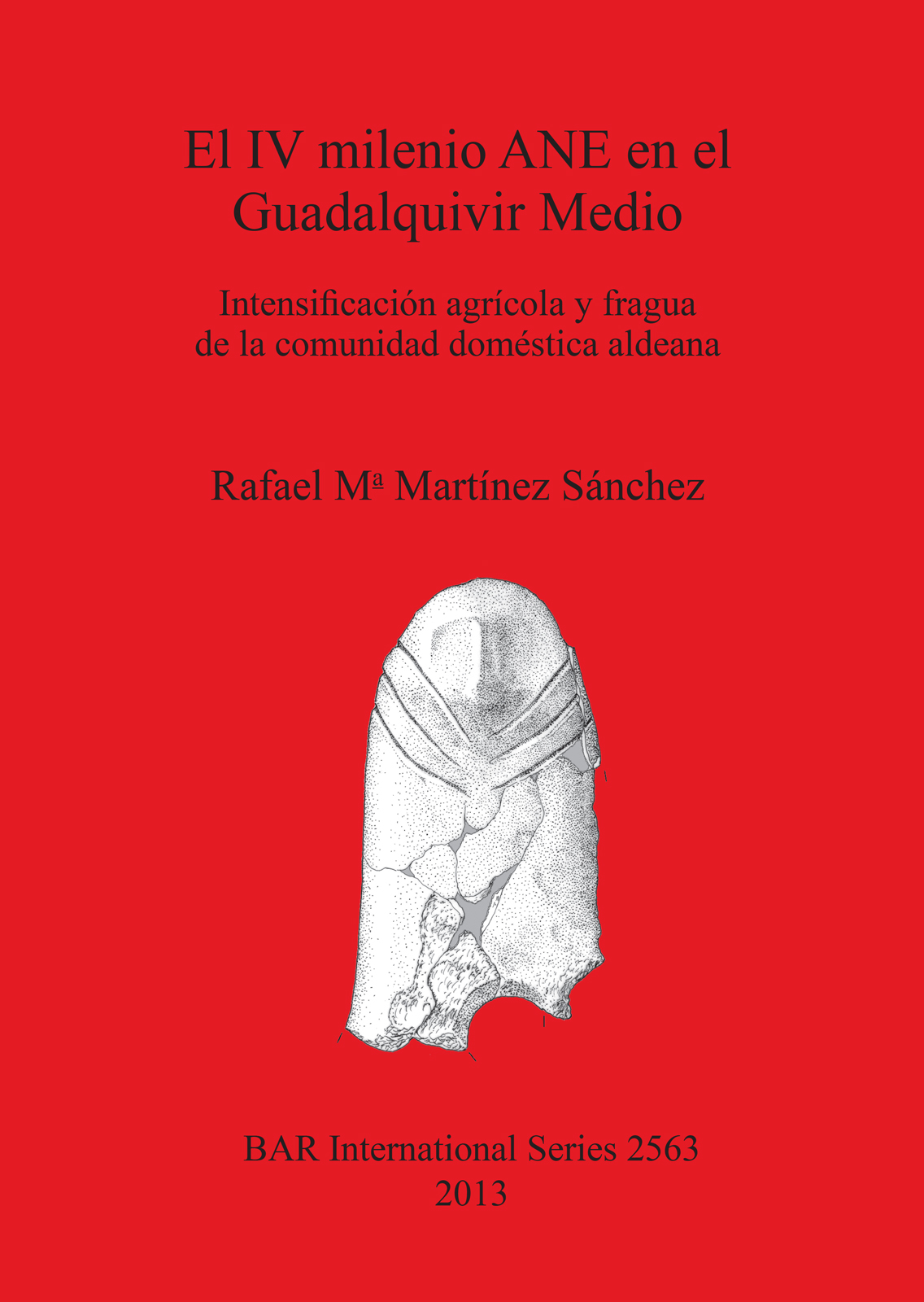 El IV milenio ANE en el Guadalquivir Medio

Intensificación agrícola y fragua de la comunidad doméstica aldeana

Rafael Mª Martínez Sánchez

BAR International Series 2563
2013